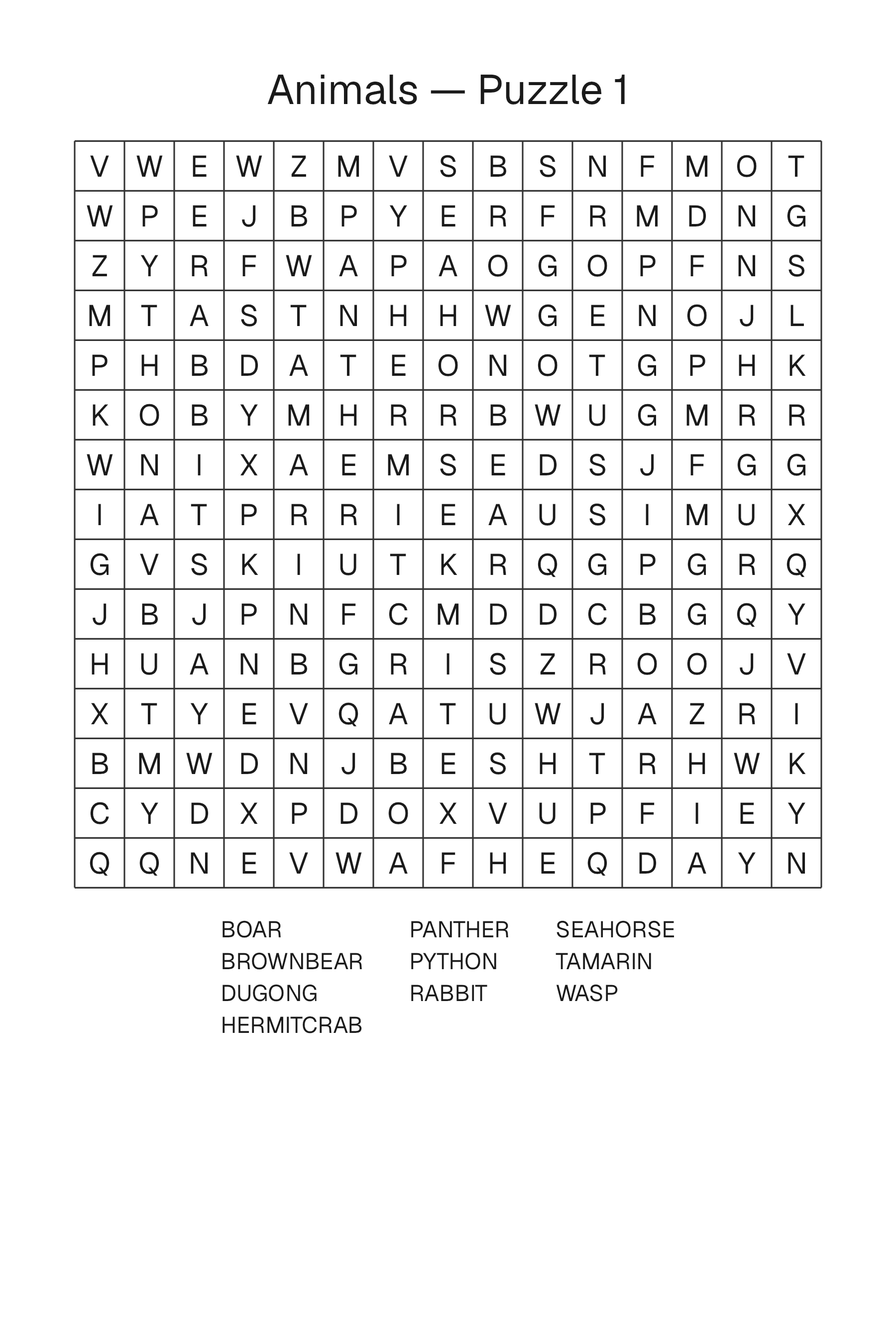 Animals — Puzzle 1

| V | W | E | W | Z | M | V | S | B | S | N | F | M | O | T |
|---|---|---|---|---|---|---|---|---|---|---|---|---|---|---|
| W | P | E | J | B | P | Y | E | R | F | R | M | D | N | G |
| Z | Y | R | F | W | A | P | A | O | G | O | P | F | N | S |
| M | T | A | S | T | N | H | H | W | G | E | N | O | J | L |
| P | H | B | D | A | T | E | O | N | O | T | G | P | H | K |
| K | O | B | Y | M | H | R | R | B | W | U | G | M | R | R |
| W | N | I | X | A | E | M | S | E | D | S | J | F | G | G |
| I | A | T | P | R | R | I | E | A | U | S | I | M | U | X |
| G | V | S | K | I | U | T | K | R | Q | G | P | G | R | Q |
| J | B | J | P | N | F | C | M | D | D | C | B | G | Q | Y |
| H | U | A | N | B | G | R | I | S | Z | R | O | O | J | V |
| X | T | Y | E | V | Q | A | T | U | W | J | A | Z | R | I |
| B | M | W | D | N | J | B | E | S | H | T | R | H | W | K |
| C | Y | D | X | P | D | O | X | V | U | P | F | I | E | Y |
| Q | Q | N | E | V | W | A | F | H | E | Q | D | A | Y | N |

BOAR
BROWNBEAR
DUGONG
HERMITCRAB

PANTHER
PYTHON
RABBIT

SEAHORSE
TAMARIN
WASP